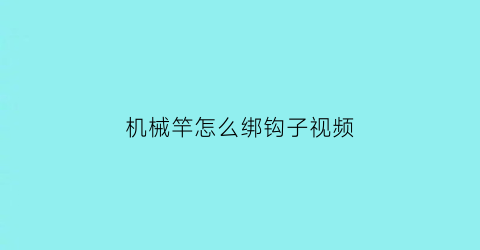 机械竿怎么绑钩子视频